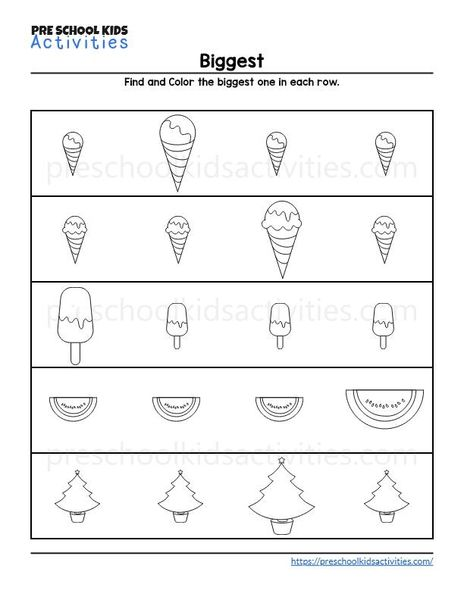 PRE SCHOOL KIDS
Activities

Biggest

Find and Color the biggest one in each row.

preschoolkidsactivities.com

preschoolkidsactivities.com

preschoolkidsactivities.com

https://preschoolkidsactivities.com/